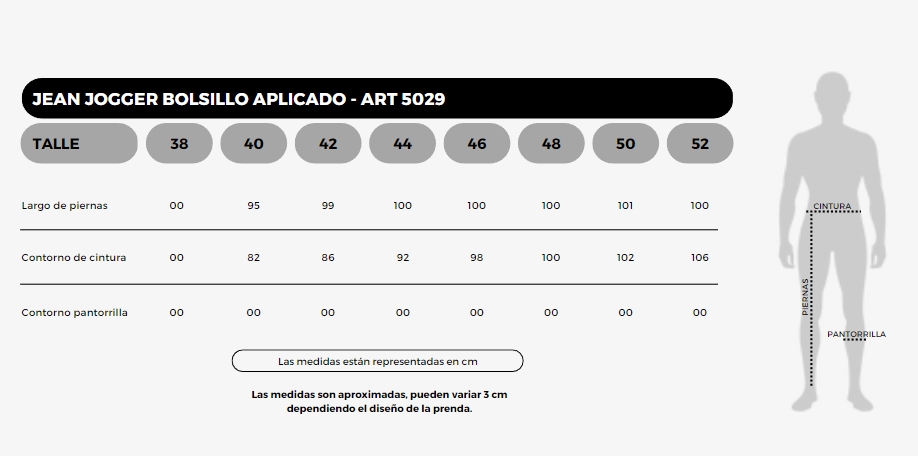 JEAN JOGGER BOLSILLO APLICADO - ART 5029

| TALLE | 38 | 40 | 42 | 44 | 46 | 48 | 50 | 52 |
|---|---|---|---|---|---|---|---|---|
| Largo de piernas | 00 | 95 | 99 | 100 | 100 | 100 | 101 | 100 |
| Contorno de cintura | 00 | 82 | 86 | 92 | 98 | 100 | 102 | 106 |
| Contorno pantorrilla | 00 | 00 | 00 | 00 | 00 | 00 | 00 | 00 |

Las medidas están representadas en cm

Las medidas son aproximadas, pueden variar 3 cm dependiendo el diseño de la prenda.

CINTURA
PIERNAS
PANTORRILLA